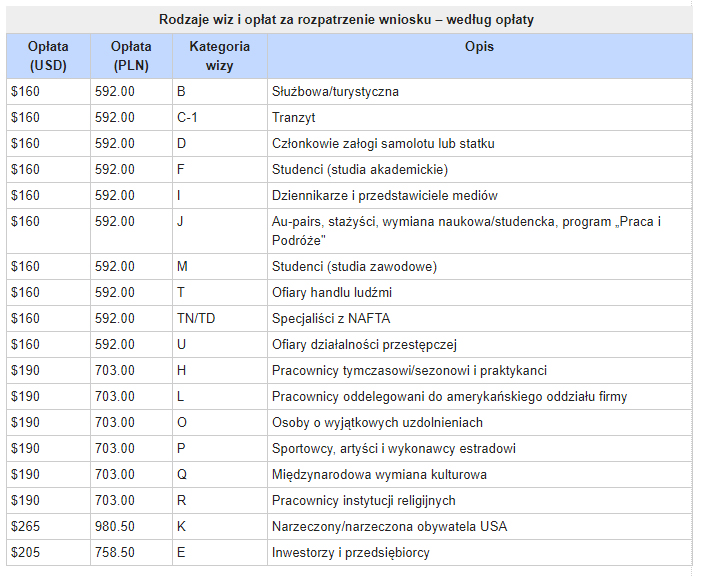 Rodzaje wiz i opłat za rozpatrzenie wniosku – według opłaty

| Opłata (USD) | Opłata (PLN) | Kategoria wizy | Opis |
|---|---|---|---|
| \$160 | 592.00 | B | Służbowa/turystyczna |
| \$160 | 592.00 | C-1 | Tranzyt |
| \$160 | 592.00 | D | Członkowie załogi samolotu lub statku |
| \$160 | 592.00 | F | Studenci (studia akademickie) |
| \$160 | 592.00 | I | Dziennikarze i przedstawiciele mediów |
| \$160 | 592.00 | J | Au-pairs, stażyści, wymiana naukowa/studencka, program „Praca i Podróże" |
| \$160 | 592.00 | M | Studenci (studia zawodowe) |
| \$160 | 592.00 | T | Ofiary handlu ludźmi |
| \$160 | 592.00 | TN/TD | Specjaliści z NAFTA |
| \$160 | 592.00 | U | Ofiary działalności przestępczej |
| \$190 | 703.00 | H | Pracownicy tymczasowi/sezonowi i praktykanci |
| \$190 | 703.00 | L | Pracownicy oddelegowani do amerykańskiego oddziału firmy |
| \$190 | 703.00 | O | Osoby o wyjątkowych uzdolnieniach |
| \$190 | 703.00 | P | Sportowcy, artyści i wykonawcy estradowi |
| \$190 | 703.00 | Q | Międzynarodowa wymiana kulturowa |
| \$190 | 703.00 | R | Pracownicy instytucji religijnych |
| \$265 | 980.50 | K | Narzeczony/narzeczona obywatela USA |
| \$205 | 758.50 | E | Inwestorzy i przedsiębiorcy |